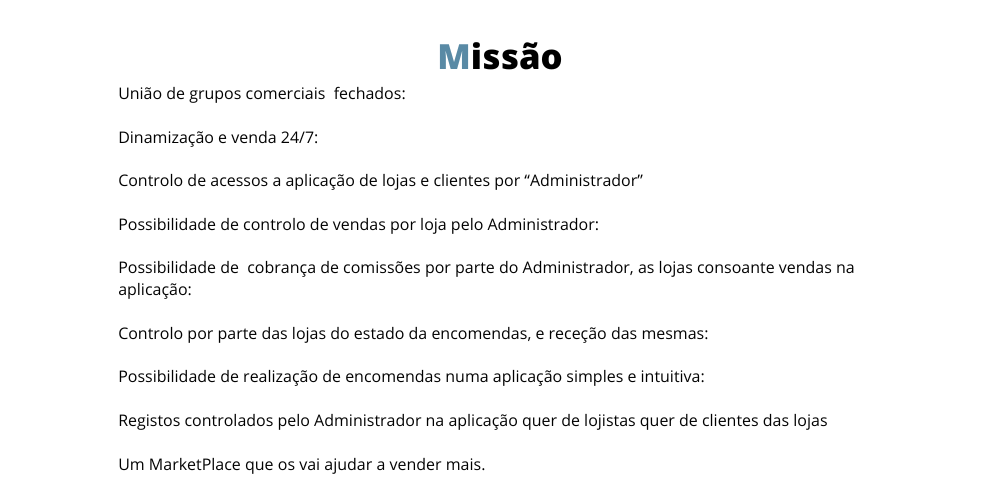 Missão

União de grupos comerciais fechados:

Dinamização e venda 24/7:

Controlo de acessos a aplicação de lojas e clientes por “Administrador”

Possibilidade de controlo de vendas por loja pelo Administrador:

Possibilidade de cobrança de comissões por parte do Administrador, as lojas consoante vendas na aplicação:

Controlo por parte das lojas do estado da encomendas, e receção das mesmas:

Possibilidade de realização de encomendas numa aplicação simples e intuitiva:

Registos controlados pelo Administrador na aplicação quer de lojistas quer de clientes das lojas

Um MarketPlace que os vai ajudar a vender mais.